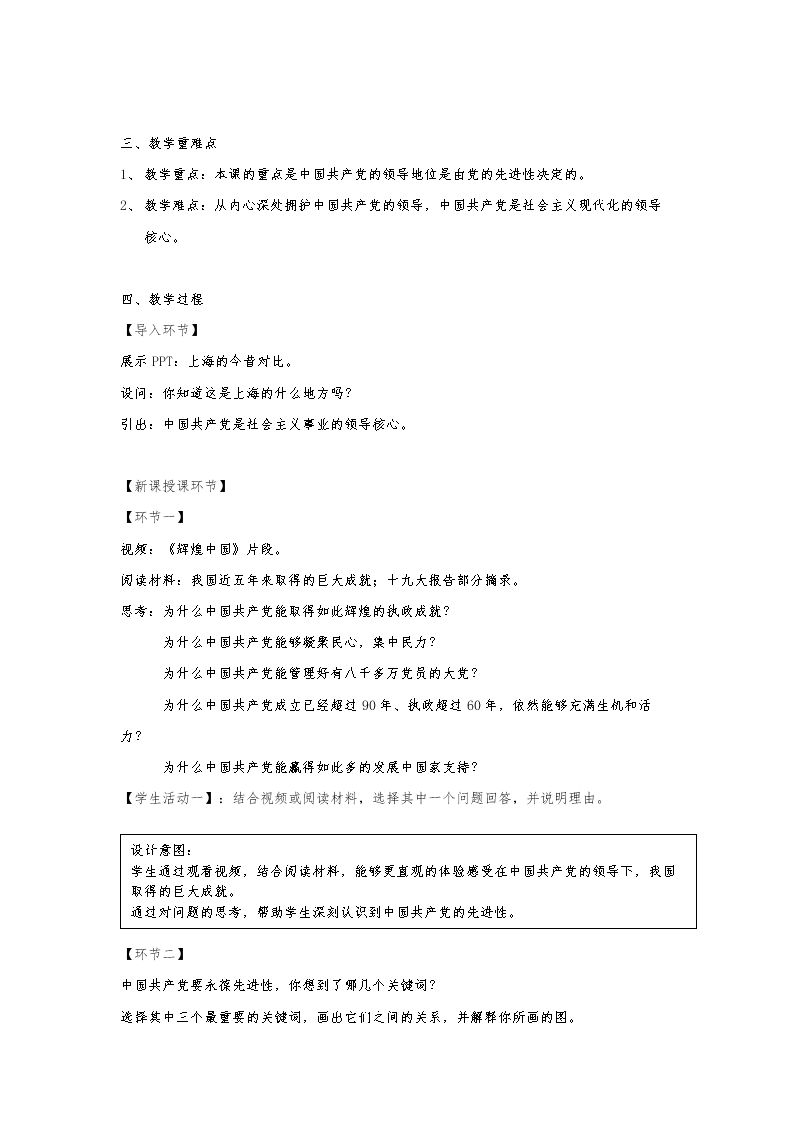 三、教学重难点

1、教学重点：本课的重点是中国共产党的领导地位是由党的先进性决定的。

2、教学难点：从内心深处拥护中国共产党的领导，中国共产党是社会主义现代化的领导核心。

四、教学过程

【导入环节】

展示PPT：上海的今昔对比。

设问：你知道这是上海的什么地方吗？

引出：中国共产党是社会主义事业的领导核心。

【新课授课环节】

【环节一】

视频：《辉煌中国》片段。

阅读材料：我国近五年来取得的巨大成就；十九大报告部分摘录。

思考：为什么中国共产党能取得如此辉煌的执政成就？

为什么中国共产党能够凝聚民心，集中民力？

为什么中国共产党能管理好有八千多万党员的大党？

为什么中国共产党成立已经超过90年、执政超过60年，依然能够充满生机和活力？

为什么中国共产党能赢得如此多的发展中国家支持？

【学生活动一】：结合视频或阅读材料，选择其中一个问题回答，并说明理由。

设计意图：
学生通过观看视频，结合阅读材料，能够更直观的体验感受在中国共产党的领导下，我国取得的巨大成就。
通过对问题的思考，帮助学生深刻认识到中国共产党的先进性。

【环节二】

中国共产党要永葆先进性，你想到了哪几个关键词？

选择其中三个最重要的关键词，画出它们之间的关系，并解释你所画的图。